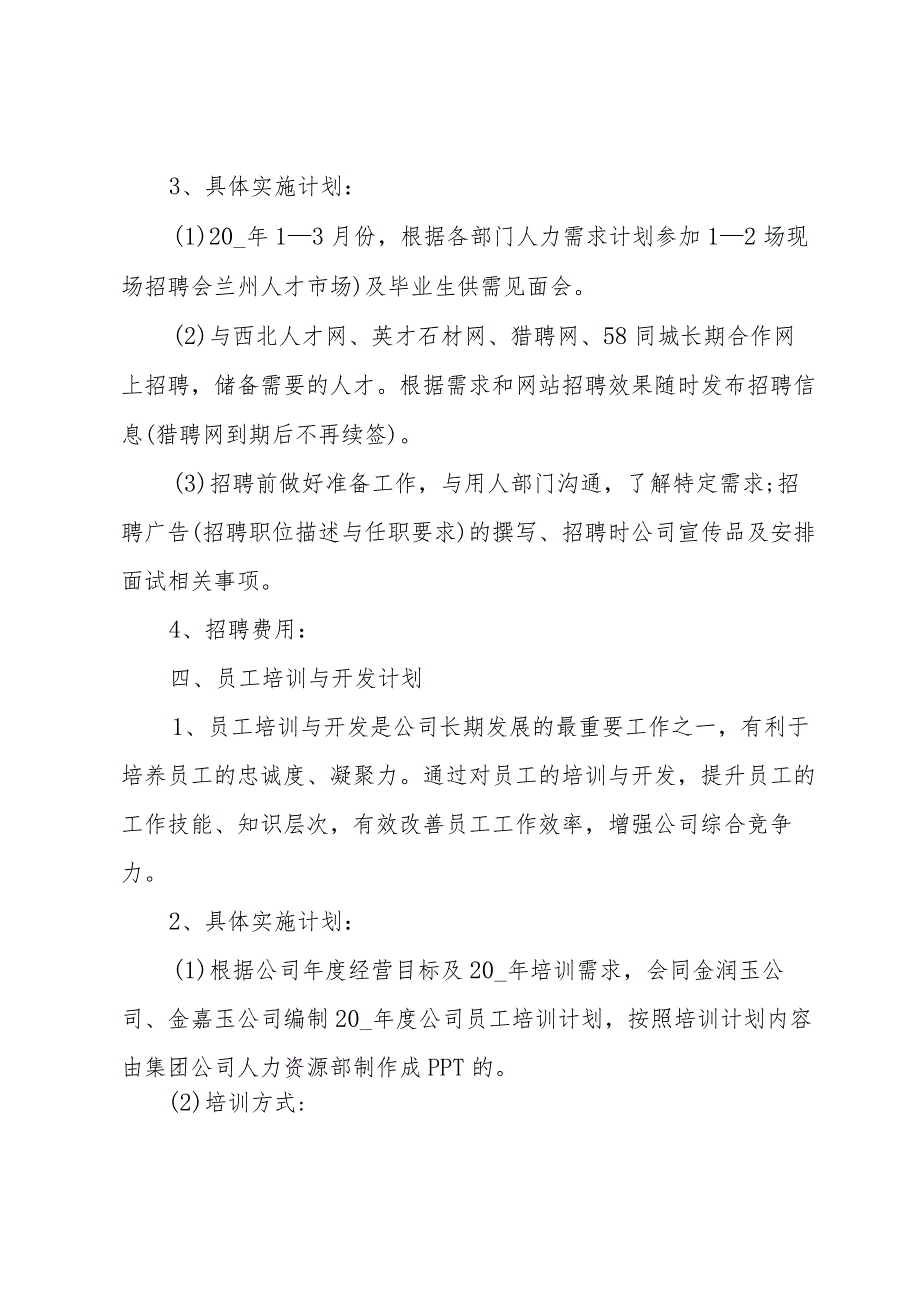 3、具体实施计划：

(1)20_年1—3月份，根据各部门人力需求计划参加1—2场现场招聘会兰州人才市场)及毕业生供需见面会。

(2)与西北人才网、英才石材网、猎聘网、58同城长期合作网上招聘，储备需要的人才。根据需求和网站招聘效果随时发布招聘信息(猎聘网到期后不再续签)。

(3)招聘前做好准备工作，与用人部门沟通，了解特定需求;招聘广告(招聘职位描述与任职要求)的撰写、招聘时公司宣传品及安排面试相关事项。

4、招聘费用：

四、员工培训与开发计划

1、员工培训与开发是公司长期发展的最重要工作之一，有利于培养员工的忠诚度、凝聚力。通过对员工的培训与开发，提升员工的工作技能、知识层次，有效改善员工工作效率，增强公司综合竞争力。

2、具体实施计划：

(1)根据公司年度经营目标及20_年培训需求，会同金润玉公司、金嘉玉公司编制20_年度公司员工培训计划，按照培训计划内容由集团公司人力资源部制作成PPT的。

(2)培训方式：